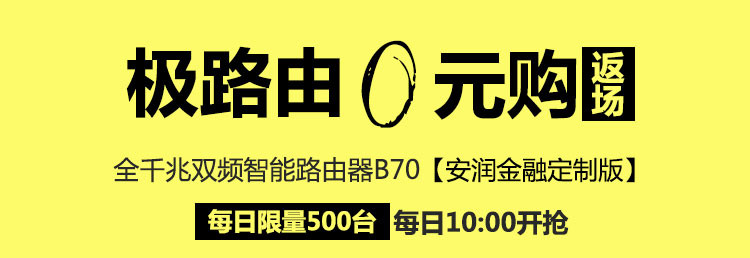 极路由 0 元购 返场

全千兆双频智能路由器B70【安润金融定制版】

每日限量500台 每日10:00开抢